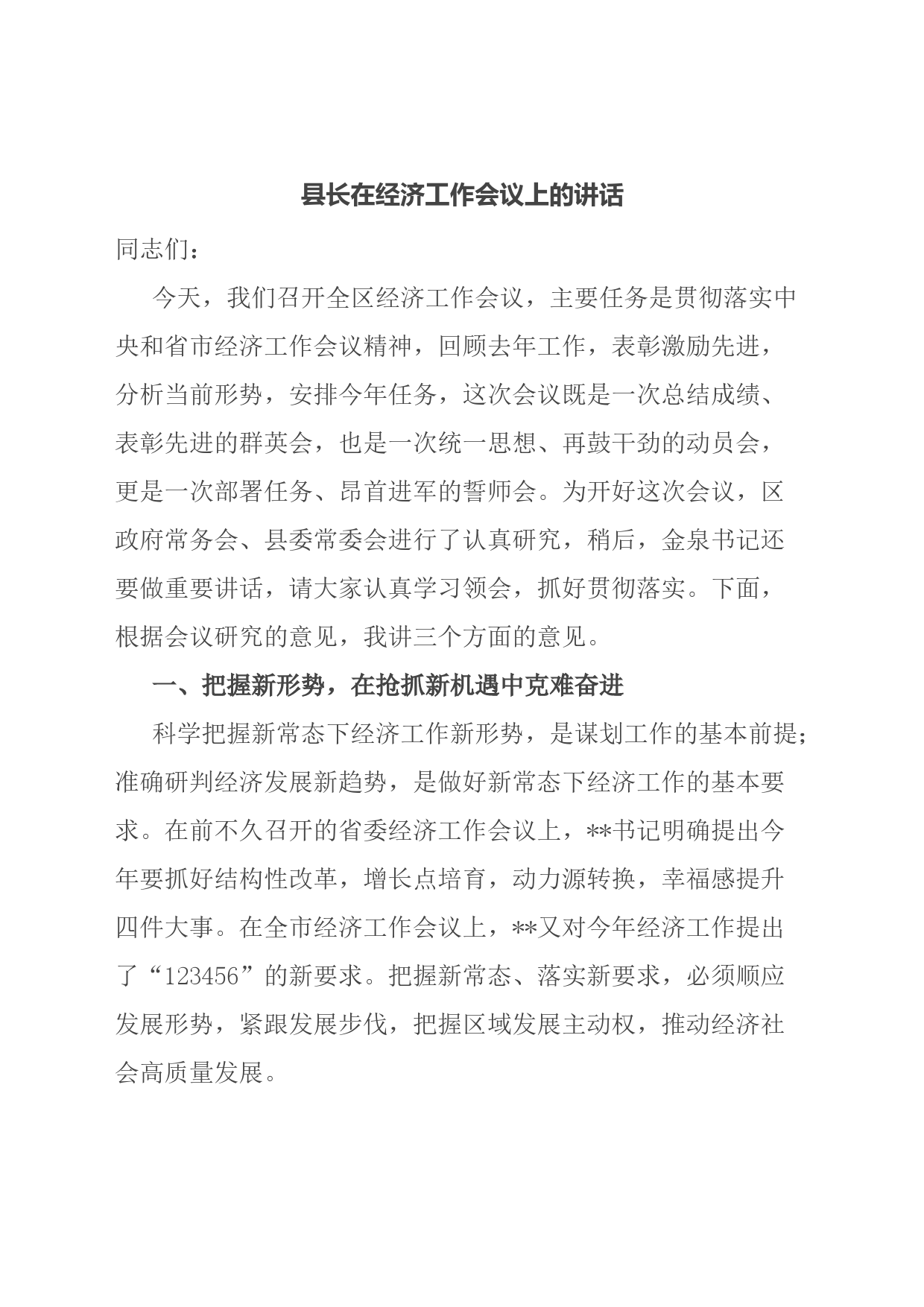 县长在经济工作会议上的讲话

同志们：

今天，我们召开全区经济工作会议，主要任务是贯彻落实中央和省市经济工作会议精神，回顾去年工作，表彰激励先进，分析当前形势，安排今年任务，这次会议既是一次总结成绩、表彰先进的群英会，也是一次统一思想、再鼓干劲的动员会，更是一次部署任务、昂首进军的誓师会。为开好这次会议，区政府常务会、县委常委会进行了认真研究，稍后，金泉书记还要做重要讲话，请大家认真学习领会，抓好贯彻落实。下面，根据会议研究的意见，我讲三个方面的意见。

一、把握新形势，在抢抓新机遇中克难奋进

科学把握新常态下经济工作新形势，是谋划工作的基本前提；准确研判经济发展新趋势，是做好新常态下经济工作的基本要求。在前不久召开的省委经济工作会议上，**书记明确提出今年要抓好结构性改革，增长点培育，动力源转换，幸福感提升四件大事。在全市经济工作会议上，**又对今年经济工作提出了“123456”的新要求。把握新常态、落实新要求，必须顺应发展形势，紧跟发展步伐，把握区域发展主动权，推动经济社会高质量发展。